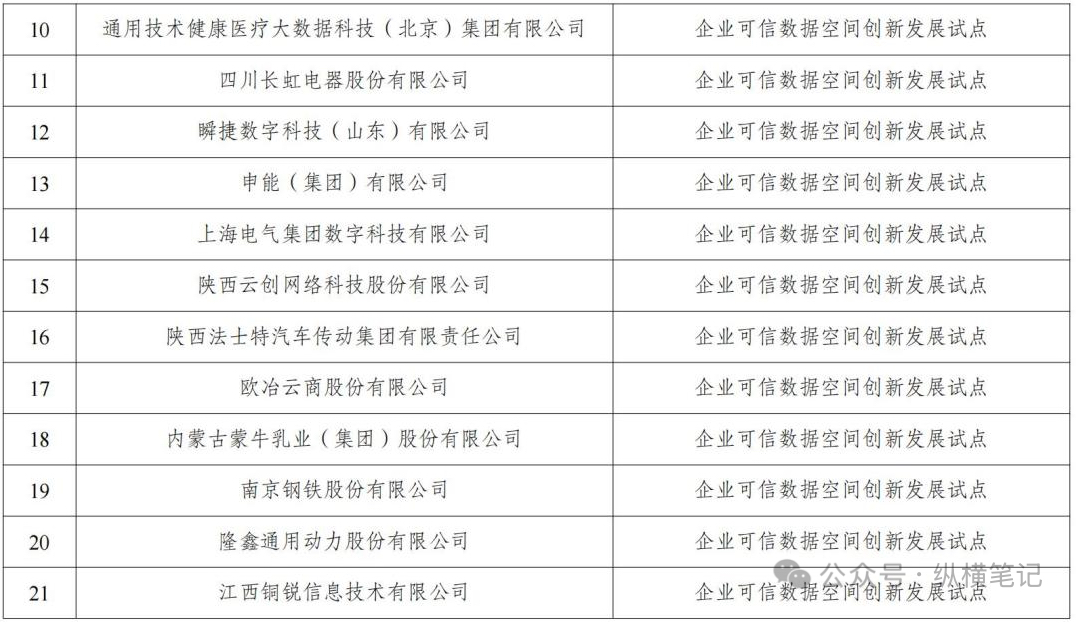 | 10 | 通用技术健康医疗大数据科技（北京）集团有限公司 | 企业可信数据空间创新发展试点 |
|---|---|---|
| 11 | 四川长虹电器股份有限公司 | 企业可信数据空间创新发展试点 |
| 12 | 瞬捷数字科技（山东）有限公司 | 企业可信数据空间创新发展试点 |
| 13 | 申能（集团）有限公司 | 企业可信数据空间创新发展试点 |
| 14 | 上海电气集团数字科技有限公司 | 企业可信数据空间创新发展试点 |
| 15 | 陕西云创网络科技股份有限公司 | 企业可信数据空间创新发展试点 |
| 16 | 陕西法士特汽车传动集团有限责任公司 | 企业可信数据空间创新发展试点 |
| 17 | 欧冶云商股份有限公司 | 企业可信数据空间创新发展试点 |
| 18 | 内蒙古蒙牛乳业（集团）股份有限公司 | 企业可信数据空间创新发展试点 |
| 19 | 南京钢铁股份有限公司 | 企业可信数据空间创新发展试点 |
| 20 | 隆鑫通用动力股份有限公司 | 企业可信数据空间创新发展试点 |
| 21 | 江西铜锐信息技术有限公司 | 企业可信数据空间创新发展试点 |

公众号·纵横笔记